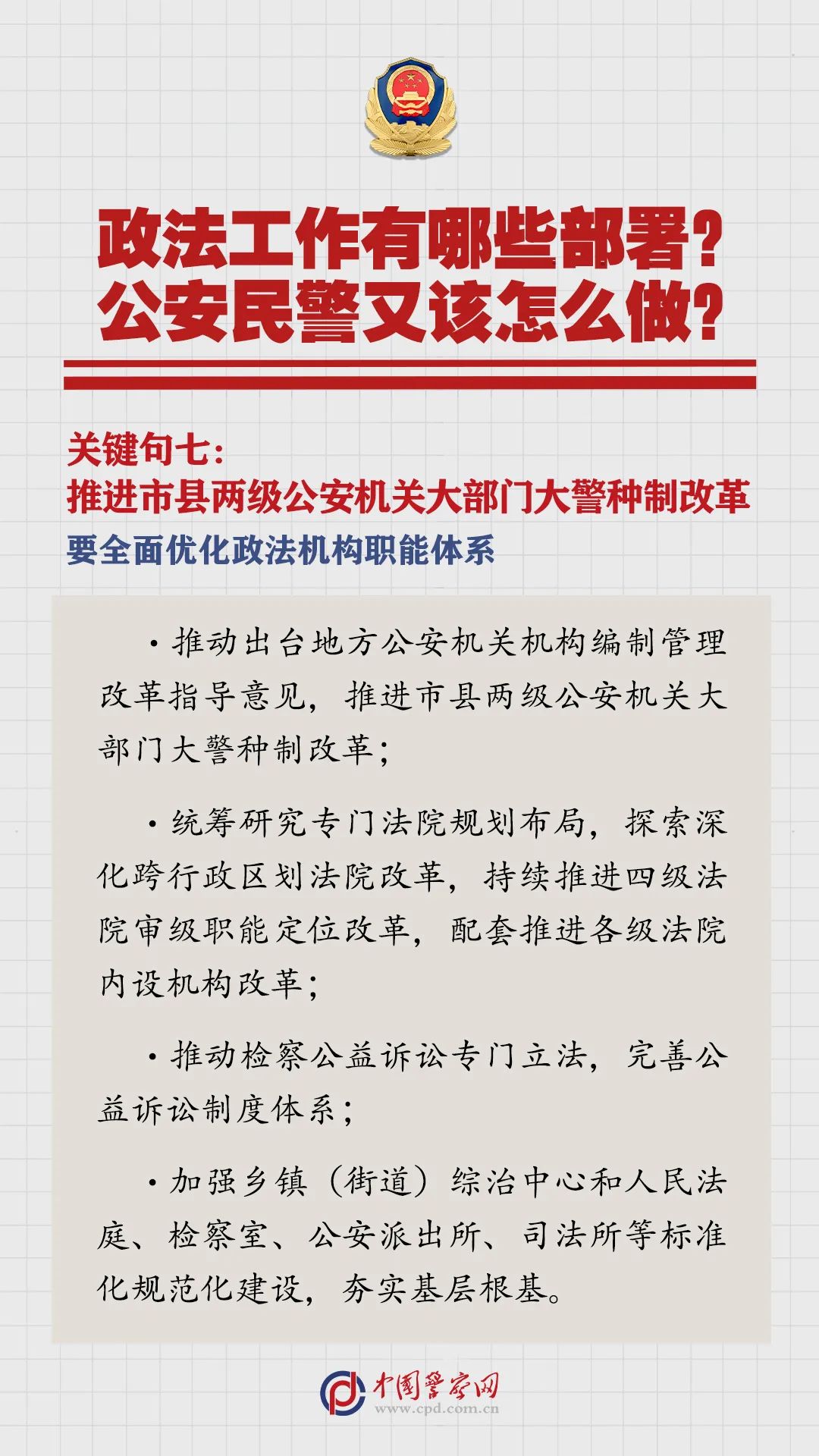 政法工作有哪些部署？
公安民警又该怎么做？

关键句七：
推进市县两级公安机关大部门大警种制改革

要全面优化政法机构职能体系

·推动出台地方公安机关机构编制管理改革指导意见，推进市县两级公安机关大部门大警种制改革；

·统筹研究专门法院规划布局，探索深化跨行政区划法院改革，持续推进四级法院审级职能定位改革，配套推进各级法院内设机构改革；

·推动检察公益诉讼专门立法，完善公益诉讼制度体系；

·加强乡镇（街道）综治中心和人民法庭、检察室、公安派出所、司法所等标准化规范化建设，夯实基层根基。

中国警察网
www.cpd.com.cn